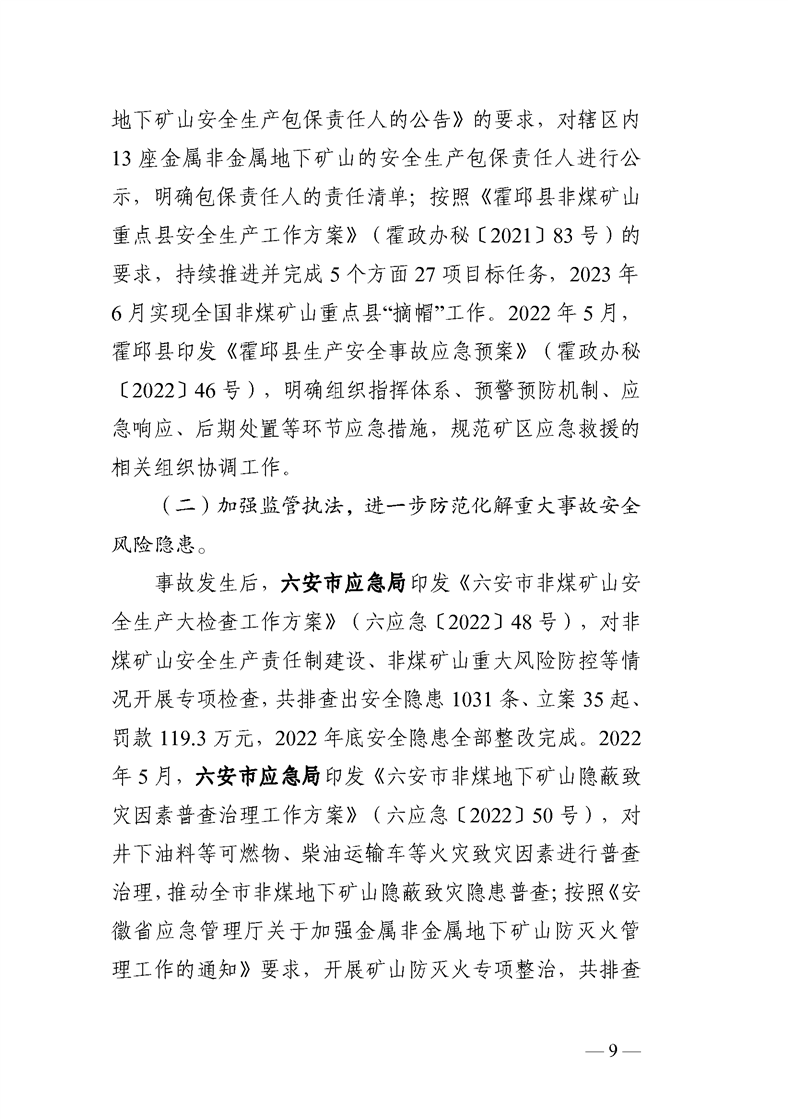 地下矿山安全生产包保责任人的公告》的要求，对辖区内13座金属非金属地下矿山的安全生产包保责任人进行公示，明确包保责任人的责任清单；按照《霍邱县非煤矿山重点县安全生产工作方案》（霍政办秘〔2021〕83号）的要求，持续推进并完成5个方面27项目标任务，2023年6月实现全国非煤矿山重点县“摘帽”工作。2022年5月，霍邱县印发《霍邱县生产安全事故应急预案》（霍政办秘〔2022〕46号），明确组织指挥体系、预警预防机制、应急响应、后期处置等环节应急措施，规范矿区应急救援的相关组织协调工作。

（二）加强监管执法，进一步防范化解重大事故安全风险隐患。

事故发生后，六安市应急局印发《六安市非煤矿山安全生产大检查工作方案》（六应急〔2022〕48号），对非煤矿山安全生产责任制建设、非煤矿山重大风险防控等情况开展专项检查，共排查出安全隐患1031条、立案35起、罚款119.3万元，2022年底安全隐患全部整改完成。2022年5月，六安市应急局印发《六安市非煤地下矿山隐蔽致灾因素普查治理工作方案》（六应急〔2022〕50号），对井下油料等可燃物、柴油运输车等火灾致灾因素进行普查治理，推动全市非煤地下矿山隐蔽致灾隐患普查；按照《安徽省应急管理厅关于加强金属非金属地下矿山防灭火管理工作的通知》要求，开展矿山防灭火专项整治，共排查

— 9 —